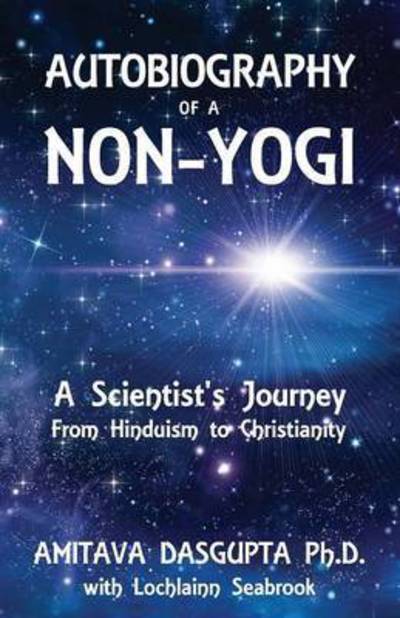 AUTOBIOGRAPHY
OF A
NON-YOGI

A Scientist's Journey
From Hinduism to Christianity

AMITAVA DASGUPTA Ph.D.
with Lochlainn Seabrook